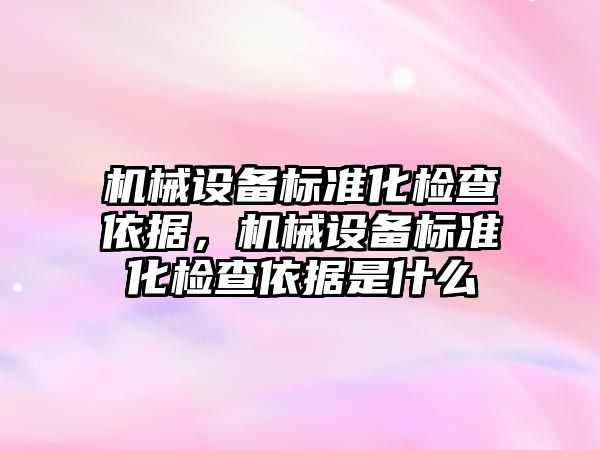 机械设备标准化检查依据，机械设备标准化检查依据是什么